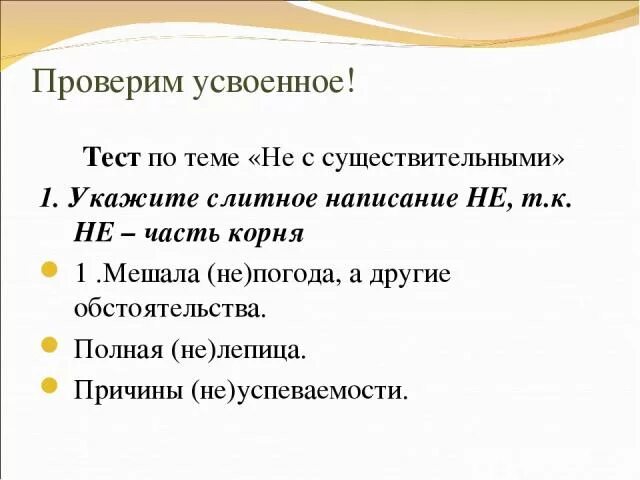 Проверим усвоенное!

Тест по теме «Не с существительными»

1. Укажите слитное написание НЕ, т.к. НЕ – часть корня

1 .Мешала (не)погода, а другие обстоятельства.

Полная (не)лепица.

Причины (не)успеваемости.